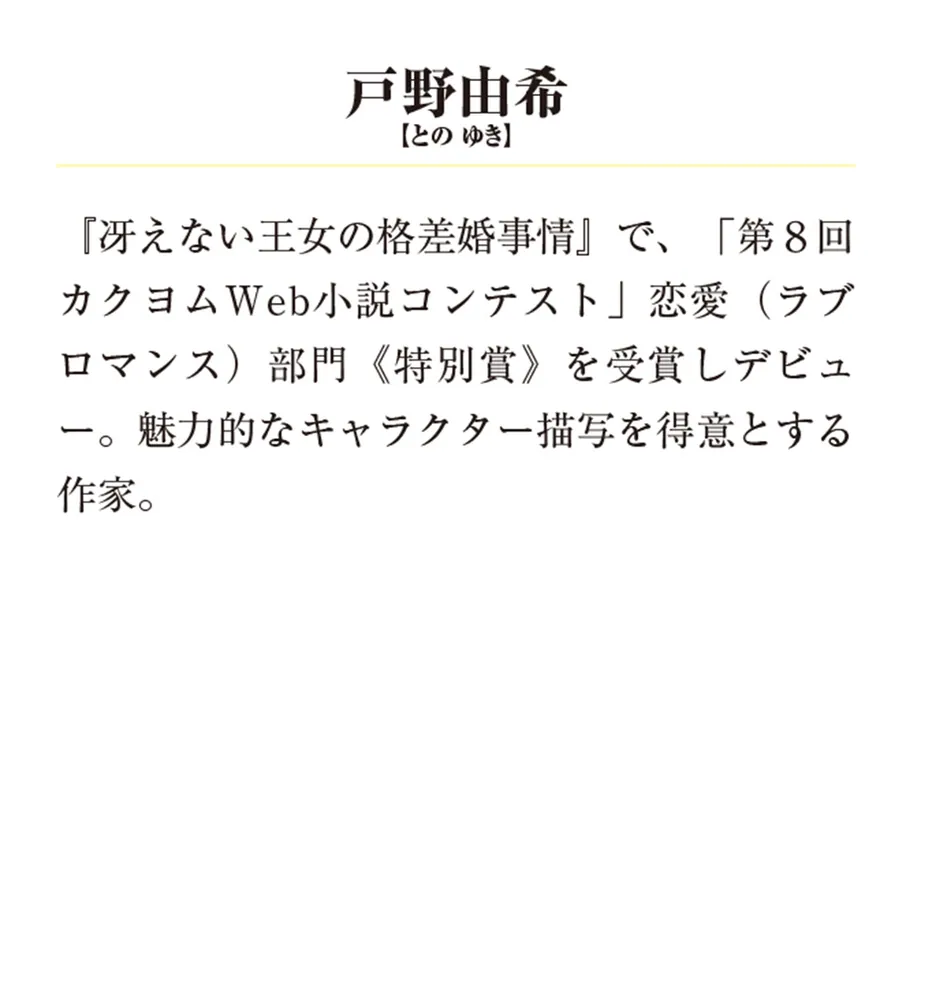 戸野由希
【との ゆき】

『冴えない王女の格差婚事情』で、「第８回カクヨムWeb小説コンテスト」恋愛（ラブロマンス）部門《特別賞》を受賞しデビュー。魅力的なキャラクター描写を得意とする作家。